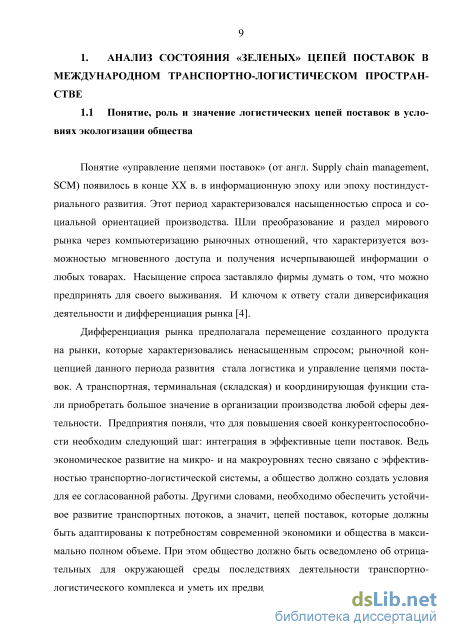 9

1. АНАЛИЗ СОСТОЯНИЯ «ЗЕЛЕНЫХ» ЦЕПЕЙ ПОСТАВОК В МЕЖДУНАРОДНОМ ТРАНСПОРТНО-ЛОГИСТИЧЕСКОМ ПРОСТРАНСТВЕ

1.1 Понятие, роль и значение логистических цепей поставок в условиях экологизации общества

Понятие «управление цепями поставок» (от англ. Supply chain management, SCM) появилось в конце XX в. в информационную эпоху или эпоху постиндустриального развития. Этот период характеризовался насыщенностью спроса и социальной ориентацией производства. Шли преобразование и раздел мирового рынка через компьютеризацию рыночных отношений, что характеризуется возможностью мгновенного доступа и получения исчерпывающей информации о любых товарах. Насыщение спроса заставляло фирмы думать о том, что можно предпринять для своего выживания. И ключом к ответу стали диверсификация деятельности и дифференциация рынка [4].

Дифференциация рынка предполагала перемещение созданного продукта на рынки, которые характеризовались ненасыщенным спросом; рыночной концепцией данного периода развития стала логистика и управление цепями поставок. А транспортная, терминальная (складская) и координирующая функции стали приобретать большое значение в организации производства любой сферы деятельности. Предприятия поняли, что для повышения своей конкурентоспособности необходим следующий шаг: интеграция в эффективные цепи поставок. Ведь экономическое развитие на микро- и на макроуровнях тесно связано с эффективностью транспортно-логистической системы, а общество должно создать условия для ее согласованной работы. Другими словами, необходимо обеспечить устойчивое развитие транспортных потоков, а значит, цепей поставок, которые должны быть адаптированы к потребностям современной экономики и общества в максимально полном объеме. При этом общество должно быть осведомлено об отрицательных для окружающей среды последствиях деятельности транспортно-логистического комплекса и уметь их предви

dsLib.net
библиотека диссертаций